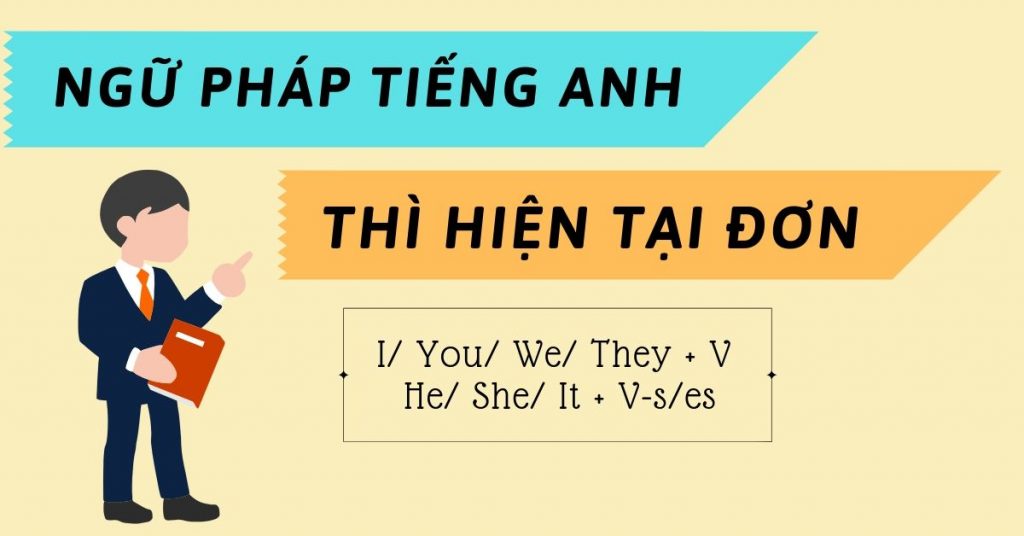 NGỮ PHÁP TIẾNG ANH

THÌ HIỆN TẠI ĐƠN

I/ You/ We/ They + V
He/ She/ It + V-s/es